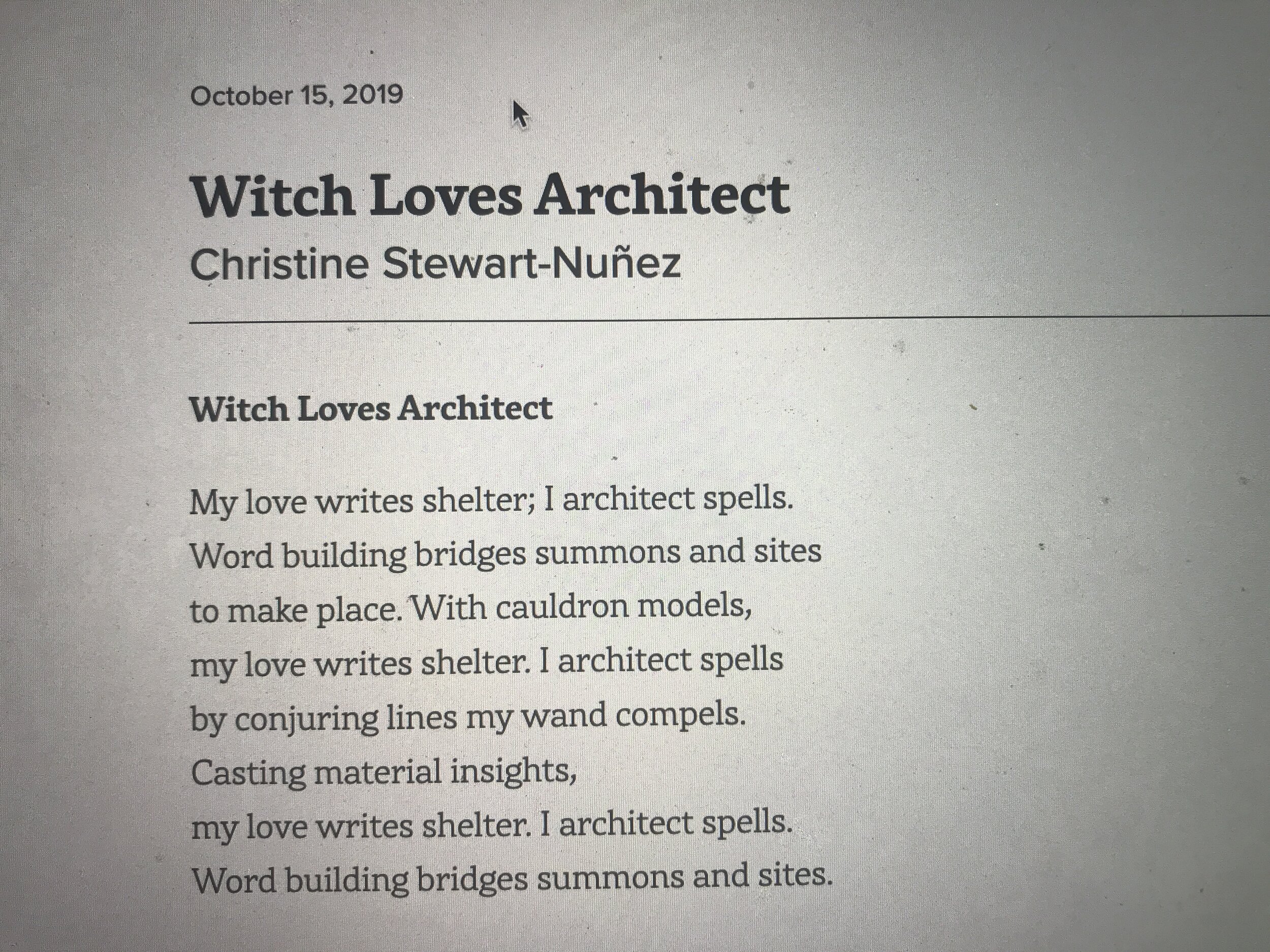 October 15, 2019

Witch Loves Architect

Christine Stewart-Nuñez

Witch Loves Architect

My love writes shelter; I architect spells.
Word building bridges summons and sites
to make place. With cauldron models,
my love writes shelter. I architect spells
by conjuring lines my wand compels.
Casting material insights,
my love writes shelter. I architect spells.
Word building bridges summons and sites.